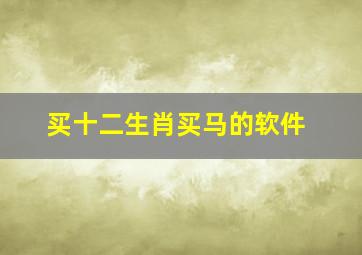 买十二生肖买马的软件